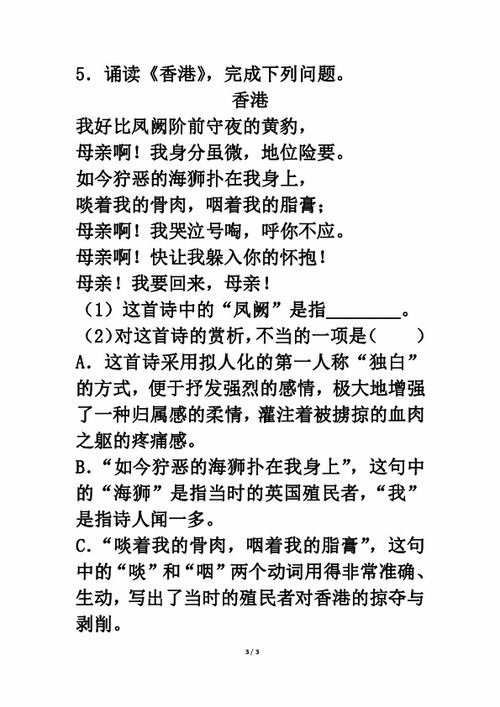 5．诵读《香港》，完成下列问题。

香港

我好比凤阙阶前守夜的黄豹，
母亲啊！我身分虽微，地位险要。
如今狞恶的海狮扑在我身上，
啖着我的骨肉，咽着我的脂膏；
母亲啊！我哭泣号啕，呼你不应。
母亲啊！快让我躲入你的怀抱！
母亲！我要回来，母亲！

（1）这首诗中的“凤阙”是指________。

（2）对这首诗的赏析，不当的一项是（　　）

A．这首诗采用拟人化的第一人称“独白”的方式，便于抒发强烈的感情，极大地增强了一种归属感的柔情，灌注着被掳掠的血肉之躯的疼痛感。

B．“如今狞恶的海狮扑在我身上”，这句中的“海狮”是指当时的英国殖民者，“我”是指诗人闻一多。

C．“啖着我的骨肉，咽着我的脂膏”，这句中的“啖”和“咽”两个动词用得非常准确、生动，写出了当时的殖民者对香港的掠夺与剥削。

3 / 3